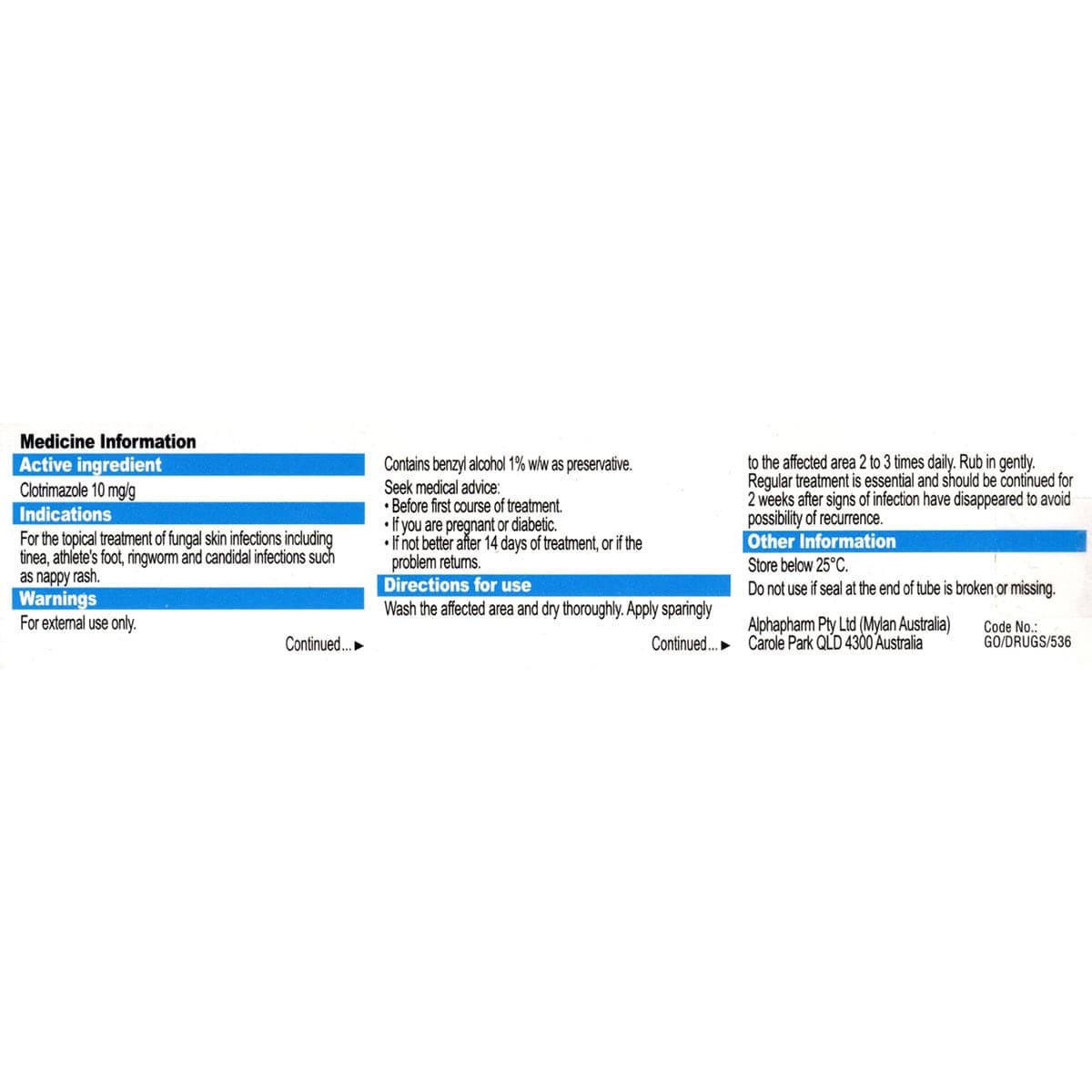 Medicine Information

Active ingredient

Clotrimazole 10 mg/g

Indications

For the topical treatment of fungal skin infections including tinea, athlete's foot, ringworm and candidal infections such as nappy rash.

Warnings

For external use only.

Continued... ▶

Contains benzyl alcohol 1% w/w as preservative.

Seek medical advice:
• Before first course of treatment.
• If you are pregnant or diabetic.
• If not better after 14 days of treatment, or if the problem returns.

Directions for use

Wash the affected area and dry thoroughly. Apply sparingly

Continued... ▶

to the affected area 2 to 3 times daily. Rub in gently. Regular treatment is essential and should be continued for 2 weeks after signs of infection have disappeared to avoid possibility of recurrence.

Other Information

Store below 25°C.

Do not use if seal at the end of tube is broken or missing.

Alphapharm Pty Ltd (Mylan Australia)
Carole Park QLD 4300 Australia

Code No.:
GO/DRUGS/536